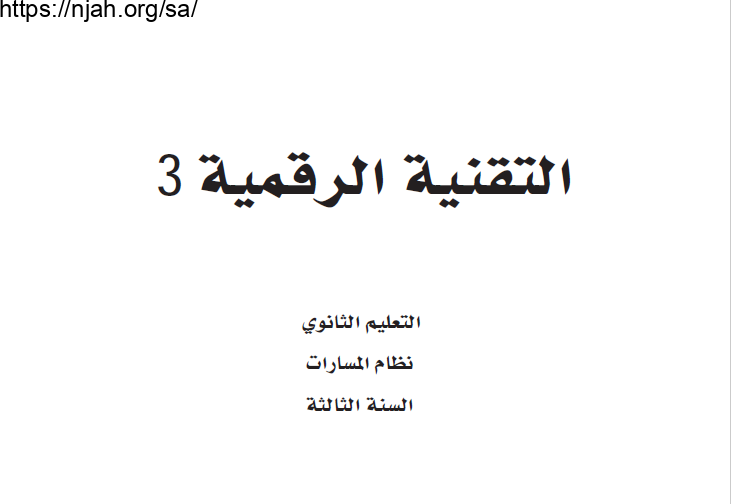 https://njah.org/sa/

التقنية الرقمية 3

التعليم الثانوي

نظام المسارات

السنة الثالثة